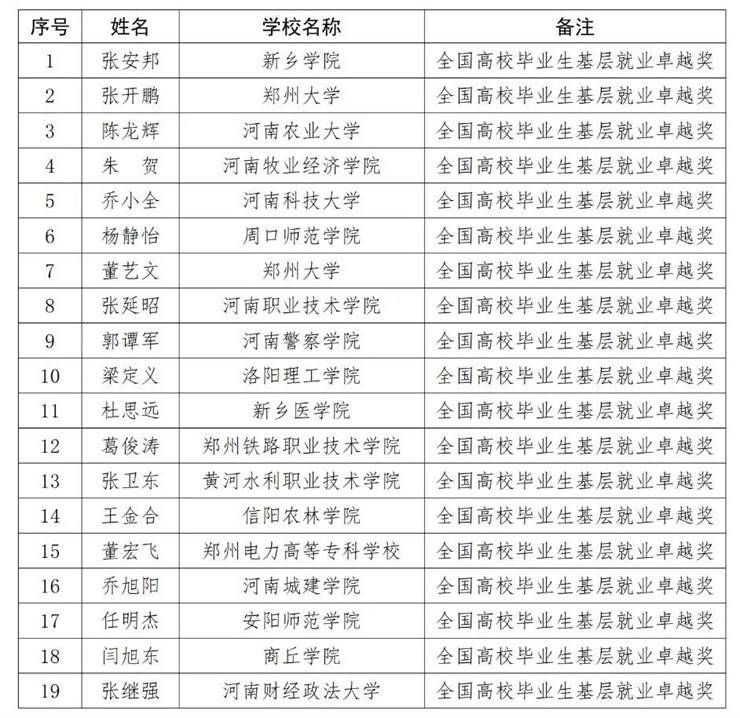 | 序号 | 姓名 | 学校名称 | 备注 |
|---|---|---|---|
| 1 | 张安邦 | 新乡学院 | 全国高校毕业生基层就业卓越奖 |
| 2 | 张开鹏 | 郑州大学 | 全国高校毕业生基层就业卓越奖 |
| 3 | 陈龙辉 | 河南农业大学 | 全国高校毕业生基层就业卓越奖 |
| 4 | 朱　贺 | 河南牧业经济学院 | 全国高校毕业生基层就业卓越奖 |
| 5 | 乔小全 | 河南科技大学 | 全国高校毕业生基层就业卓越奖 |
| 6 | 杨静怡 | 周口师范学院 | 全国高校毕业生基层就业卓越奖 |
| 7 | 董艺文 | 郑州大学 | 全国高校毕业生基层就业卓越奖 |
| 8 | 张延昭 | 河南职业技术学院 | 全国高校毕业生基层就业卓越奖 |
| 9 | 郭谭军 | 河南警察学院 | 全国高校毕业生基层就业卓越奖 |
| 10 | 梁定义 | 洛阳理工学院 | 全国高校毕业生基层就业卓越奖 |
| 11 | 杜思远 | 新乡医学院 | 全国高校毕业生基层就业卓越奖 |
| 12 | 葛俊涛 | 郑州铁路职业技术学院 | 全国高校毕业生基层就业卓越奖 |
| 13 | 张卫东 | 黄河水利职业技术学院 | 全国高校毕业生基层就业卓越奖 |
| 14 | 王金合 | 信阳农林学院 | 全国高校毕业生基层就业卓越奖 |
| 15 | 董宏飞 | 郑州电力高等专科学校 | 全国高校毕业生基层就业卓越奖 |
| 16 | 乔旭阳 | 河南城建学院 | 全国高校毕业生基层就业卓越奖 |
| 17 | 任明杰 | 安阳师范学院 | 全国高校毕业生基层就业卓越奖 |
| 18 | 闫旭东 | 商丘学院 | 全国高校毕业生基层就业卓越奖 |
| 19 | 张继强 | 河南财经政法大学 | 全国高校毕业生基层就业卓越奖 |